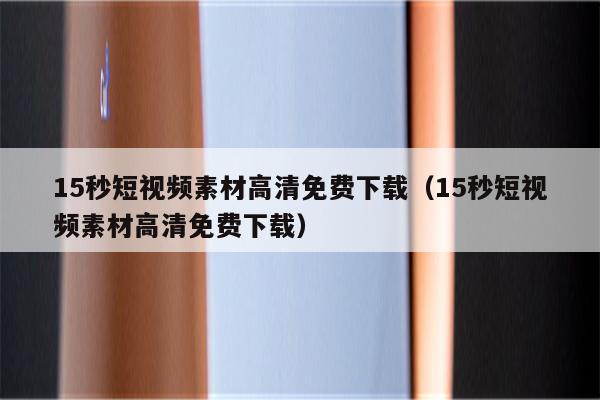 15秒短视频素材高清免费下载（15秒短视频素材高清免费下载）